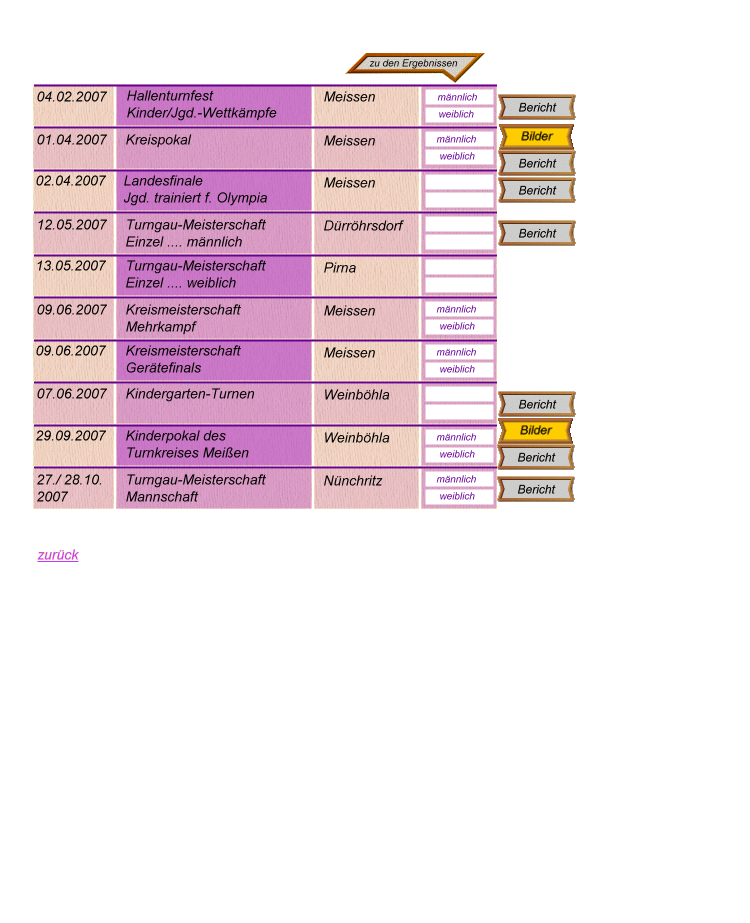 zu den Ergebnissen

| | | | | |
|---|---|---|---|---|
| 04.02.2007 | Hallenturnfest Kinder/Jgd.-Wettkämpfe | Meissen | männlich weiblich | Bericht |
| 01.04.2007 | Kreispokal | Meissen | männlich weiblich | Bilder Bericht |
| 02.04.2007 | Landesfinale Jgd. trainiert f. Olympia | Meissen | | Bericht |
| 12.05.2007 | Turngau-Meisterschaft Einzel .... männlich | Dürröhrsdorf | | Bericht |
| 13.05.2007 | Turngau-Meisterschaft Einzel .... weiblich | Pirna | | |
| 09.06.2007 | Kreismeisterschaft Mehrkampf | Meissen | männlich weiblich | |
| 09.06.2007 | Kreismeisterschaft Gerätefinals | Meissen | männlich weiblich | |
| 07.06.2007 | Kindergarten-Turnen | Weinböhla | | Bericht |
| 29.09.2007 | Kinderpokal des Turnkreises Meißen | Weinböhla | männlich weiblich | Bilder Bericht |
| 27./ 28.10. 2007 | Turngau-Meisterschaft Mannschaft | Nünchritz | männlich weiblich | Bericht |

zurück